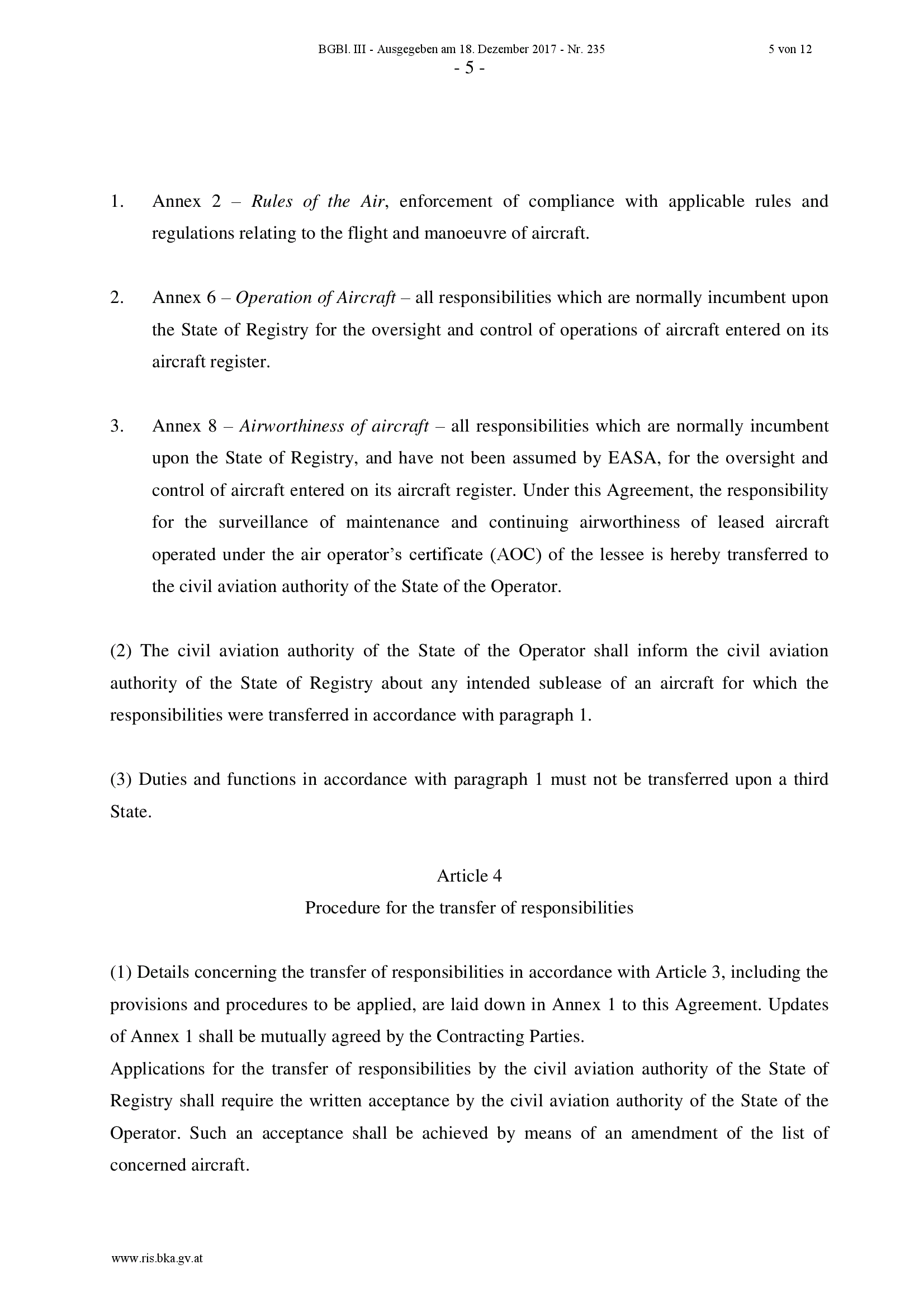 BGBl. III - Ausgegeben am 18. Dezember 2017 - Nr. 235 5 von 12

- 5 -

1. Annex 2 – Rules of the Air, enforcement of compliance with applicable rules and regulations relating to the flight and manoeuvre of aircraft.

2. Annex 6 – Operation of Aircraft – all responsibilities which are normally incumbent upon the State of Registry for the oversight and control of operations of aircraft entered on its aircraft register.

3. Annex 8 – Airworthiness of aircraft – all responsibilities which are normally incumbent upon the State of Registry, and have not been assumed by EASA, for the oversight and control of aircraft entered on its aircraft register. Under this Agreement, the responsibility for the surveillance of maintenance and continuing airworthiness of leased aircraft operated under the air operator's certificate (AOC) of the lessee is hereby transferred to the civil aviation authority of the State of the Operator.

(2) The civil aviation authority of the State of the Operator shall inform the civil aviation authority of the State of Registry about any intended sublease of an aircraft for which the responsibilities were transferred in accordance with paragraph 1.

(3) Duties and functions in accordance with paragraph 1 must not be transferred upon a third State.

Article 4

Procedure for the transfer of responsibilities

(1) Details concerning the transfer of responsibilities in accordance with Article 3, including the provisions and procedures to be applied, are laid down in Annex 1 to this Agreement. Updates of Annex 1 shall be mutually agreed by the Contracting Parties.

Applications for the transfer of responsibilities by the civil aviation authority of the State of Registry shall require the written acceptance by the civil aviation authority of the State of the Operator. Such an acceptance shall be achieved by means of an amendment of the list of concerned aircraft.

www.ris.bka.gv.at